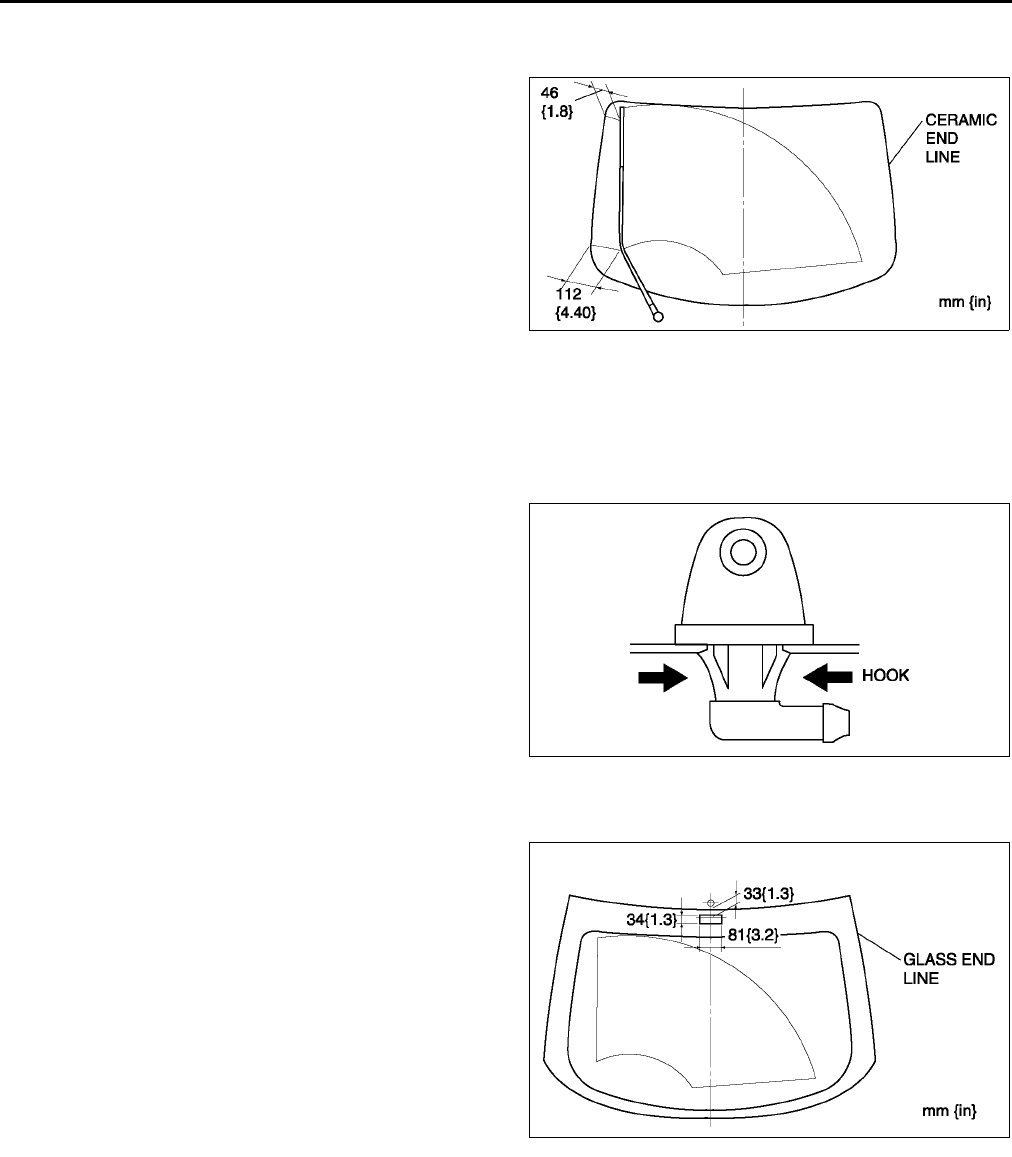 46 {1.8}

CERAMIC END LINE

112 {4.40}

mm {in}

HOOK

33{1.3}

34{1.3}

81{3.2}

GLASS END LINE

mm {in}